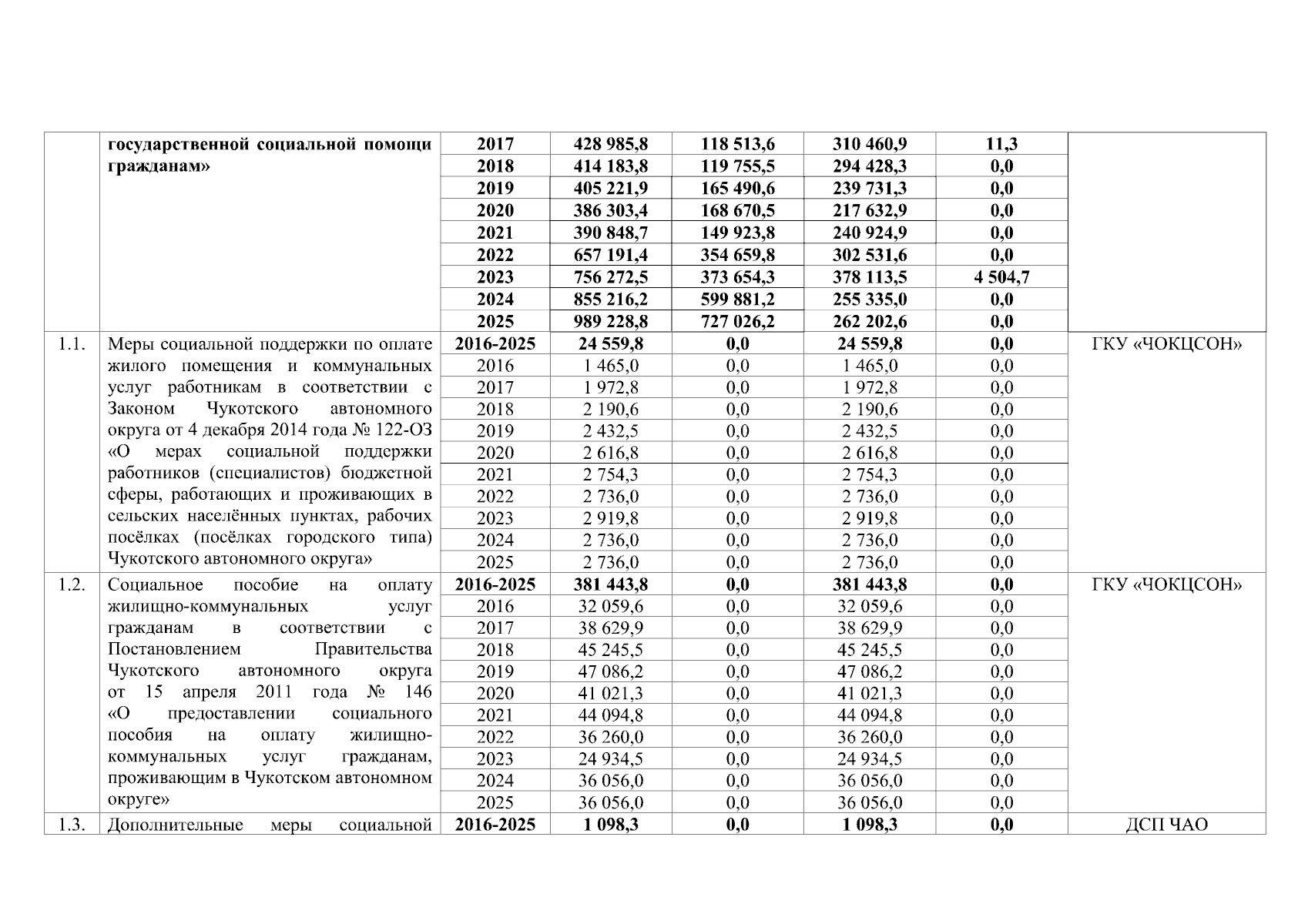 |  | государственной социальной помощи гражданам» | 2017 | 428 985,8 | 118 513,6 | 310 460,9 | 11,3 |  |
|---|---|---|---|---|---|---|---|
|  |  | 2018 | 414 183,8 | 119 755,5 | 294 428,3 | 0,0 |  |
|  |  | 2019 | 405 221,9 | 165 490,6 | 239 731,3 | 0,0 |  |
|  |  | 2020 | 386 303,4 | 168 670,5 | 217 632,9 | 0,0 |  |
|  |  | 2021 | 390 848,7 | 149 923,8 | 240 924,9 | 0,0 |  |
|  |  | 2022 | 657 191,4 | 354 659,8 | 302 531,6 | 0,0 |  |
|  |  | 2023 | 756 272,5 | 373 654,3 | 378 113,5 | 4 504,7 |  |
|  |  | 2024 | 855 216,2 | 599 881,2 | 255 335,0 | 0,0 |  |
|  |  | 2025 | 989 228,8 | 727 026,2 | 262 202,6 | 0,0 |  |
| 1.1. | Меры социальной поддержки по оплате жилого помещения и коммунальных услуг работникам в соответствии с Законом Чукотского автономного округа от 4 декабря 2014 года № 122-ОЗ «О мерах социальной поддержки работников (специалистов) бюджетной сферы, работающих и проживающих в сельских населённых пунктах, рабочих посёлках (посёлках городского типа) Чукотского автономного округа» | 2016-2025 | 24 559,8 | 0,0 | 24 559,8 | 0,0 | ГКУ «ЧОКЦСОН» |
|  |  | 2016 | 1 465,0 | 0,0 | 1 465,0 | 0,0 |  |
|  |  | 2017 | 1 972,8 | 0,0 | 1 972,8 | 0,0 |  |
|  |  | 2018 | 2 190,6 | 0,0 | 2 190,6 | 0,0 |  |
|  |  | 2019 | 2 432,5 | 0,0 | 2 432,5 | 0,0 |  |
|  |  | 2020 | 2 616,8 | 0,0 | 2 616,8 | 0,0 |  |
|  |  | 2021 | 2 754,3 | 0,0 | 2 754,3 | 0,0 |  |
|  |  | 2022 | 2 736,0 | 0,0 | 2 736,0 | 0,0 |  |
|  |  | 2023 | 2 919,8 | 0,0 | 2 919,8 | 0,0 |  |
|  |  | 2024 | 2 736,0 | 0,0 | 2 736,0 | 0,0 |  |
|  |  | 2025 | 2 736,0 | 0,0 | 2 736,0 | 0,0 |  |
| 1.2. | Социальное пособие на оплату жилищно-коммунальных услуг гражданам в соответствии с Постановлением Правительства Чукотского автономного округа от 15 апреля 2011 года № 146 «О предоставлении социального пособия на оплату жилищно-коммунальных услуг гражданам, проживающим в Чукотском автономном округе» | 2016-2025 | 381 443,8 | 0,0 | 381 443,8 | 0,0 | ГКУ «ЧОКЦСОН» |
|  |  | 2016 | 32 059,6 | 0,0 | 32 059,6 | 0,0 |  |
|  |  | 2017 | 38 629,9 | 0,0 | 38 629,9 | 0,0 |  |
|  |  | 2018 | 45 245,5 | 0,0 | 45 245,5 | 0,0 |  |
|  |  | 2019 | 47 086,2 | 0,0 | 47 086,2 | 0,0 |  |
|  |  | 2020 | 41 021,3 | 0,0 | 41 021,3 | 0,0 |  |
|  |  | 2021 | 44 094,8 | 0,0 | 44 094,8 | 0,0 |  |
|  |  | 2022 | 36 260,0 | 0,0 | 36 260,0 | 0,0 |  |
|  |  | 2023 | 24 934,5 | 0,0 | 24 934,5 | 0,0 |  |
|  |  | 2024 | 36 056,0 | 0,0 | 36 056,0 | 0,0 |  |
|  |  | 2025 | 36 056,0 | 0,0 | 36 056,0 | 0,0 |  |
| 1.3. | Дополнительные меры социальной | 2016-2025 | 1 098,3 | 0,0 | 1 098,3 | 0,0 | ДСП ЧАО |